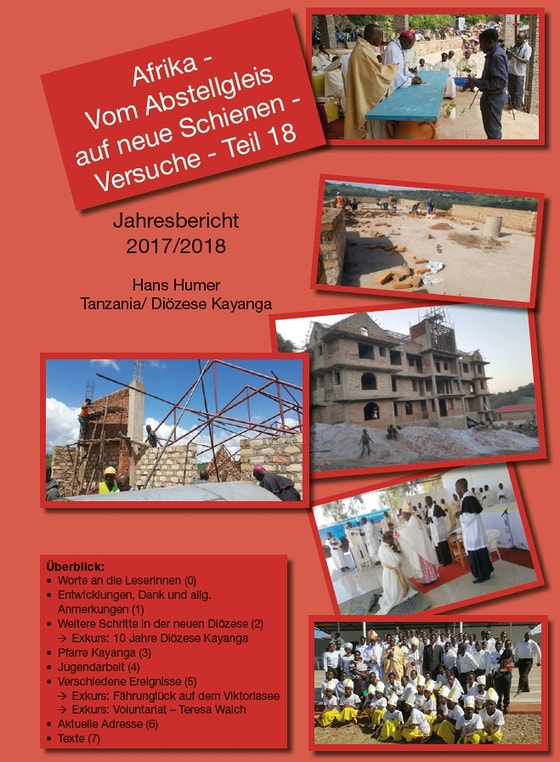 Afrika -
Vom Abstellgleis
auf neue Schienen -
Versuche - Teil 18

Jahresbericht
2017/2018

Hans Humer
Tanzania/ Diözese Kayanga

Überblick:
• Worte an die LeserInnen (0)
• Entwicklungen, Dank und allg. Anmerkungen (1)
• Weitere Schritte in der neuen Diözese (2)
→ Exkurs: 10 Jahre Diözese Kayanga
• Pfarre Kayanga (3)
• Jugendarbeit (4)
• Verschiedene Ereignisse (5)
→ Exkurs: Fährunglück auf dem Viktoriasee
→ Exkurs: Voluntariat – Teresa Walch
• Aktuelle Adresse (6)
• Texte (7)